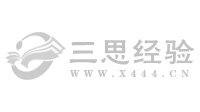 三思经验
WWW.X444.CN